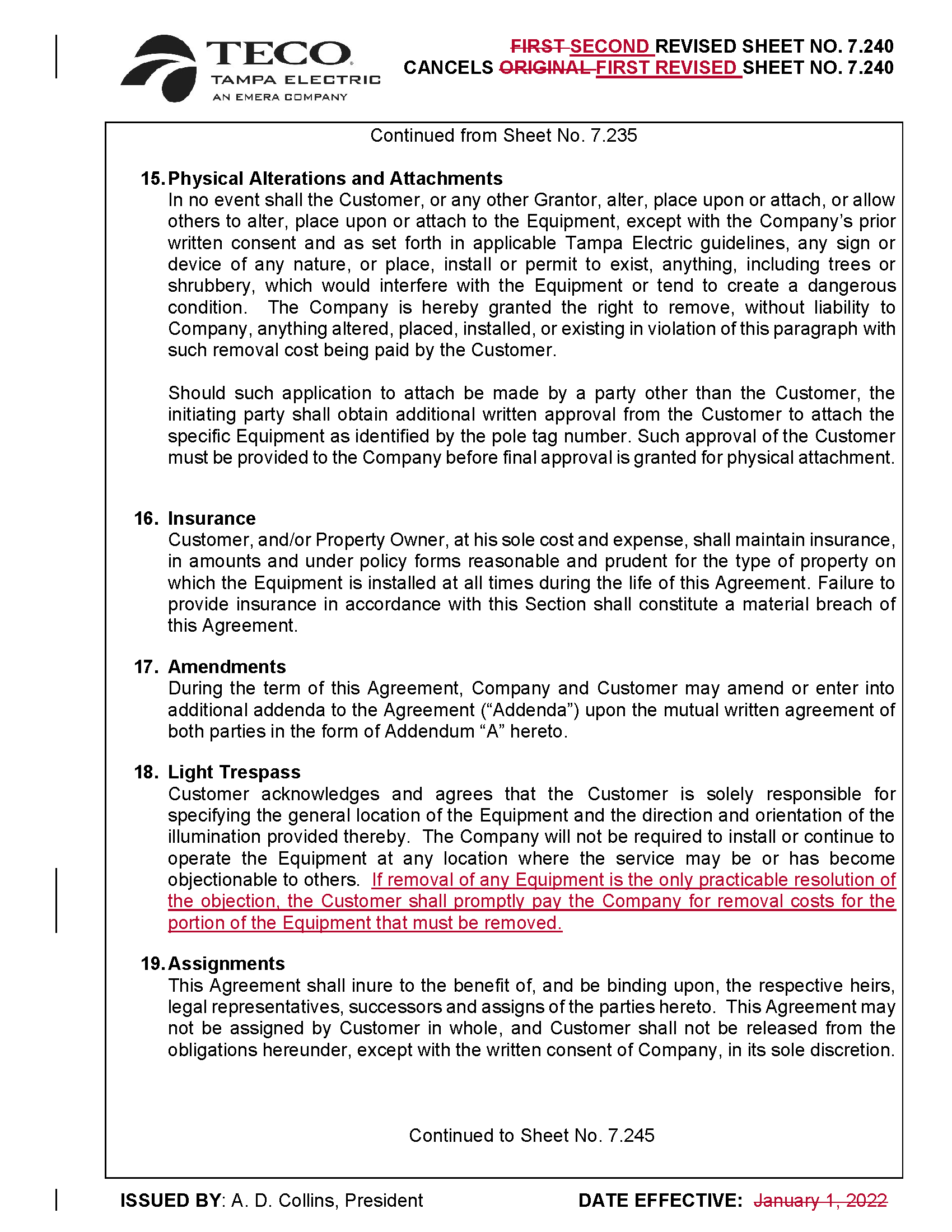 TECO
TAMPA ELECTRIC
AN EMERA COMPANY

FIRST SECOND REVISED SHEET NO. 7.240
CANCELS ORIGINAL FIRST REVISED SHEET NO. 7.240

Continued from Sheet No. 7.235

15. Physical Alterations and Attachments
In no event shall the Customer, or any other Grantor, alter, place upon or attach, or allow others to alter, place upon or attach to the Equipment, except with the Company's prior written consent and as set forth in applicable Tampa Electric guidelines, any sign or device of any nature, or place, install or permit to exist, anything, including trees or shrubbery, which would interfere with the Equipment or tend to create a dangerous condition. The Company is hereby granted the right to remove, without liability to Company, anything altered, placed, installed, or existing in violation of this paragraph with such removal cost being paid by the Customer.

Should such application to attach be made by a party other than the Customer, the initiating party shall obtain additional written approval from the Customer to attach the specific Equipment as identified by the pole tag number. Such approval of the Customer must be provided to the Company before final approval is granted for physical attachment.

16. Insurance
Customer, and/or Property Owner, at his sole cost and expense, shall maintain insurance, in amounts and under policy forms reasonable and prudent for the type of property on which the Equipment is installed at all times during the life of this Agreement. Failure to provide insurance in accordance with this Section shall constitute a material breach of this Agreement.

17. Amendments
During the term of this Agreement, Company and Customer may amend or enter into additional addenda to the Agreement ("Addenda") upon the mutual written agreement of both parties in the form of Addendum "A" hereto.

18. Light Trespass
Customer acknowledges and agrees that the Customer is solely responsible for specifying the general location of the Equipment and the direction and orientation of the illumination provided thereby. The Company will not be required to install or continue to operate the Equipment at any location where the service may be or has become objectionable to others. If removal of any Equipment is the only practicable resolution of the objection, the Customer shall promptly pay the Company for removal costs for the portion of the Equipment that must be removed.

19. Assignments
This Agreement shall inure to the benefit of, and be binding upon, the respective heirs, legal representatives, successors and assigns of the parties hereto. This Agreement may not be assigned by Customer in whole, and Customer shall not be released from the obligations hereunder, except with the written consent of Company, in its sole discretion.

Continued to Sheet No. 7.245

ISSUED BY: A. D. Collins, President
DATE EFFECTIVE: January 1, 2022